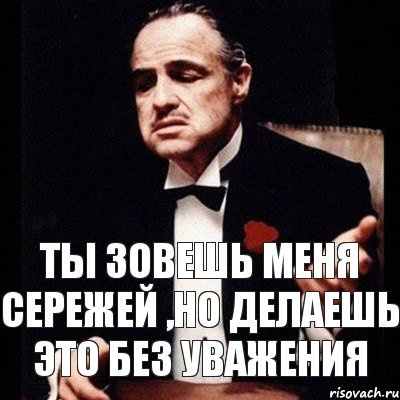 ТЫ ЗОВЕШЬ МЕНЯ СЕРЕЖЕЙ ,НО ДЕЛАЕШЬ ЭТО БЕЗ УВАЖЕНИЯ

risovach.ru